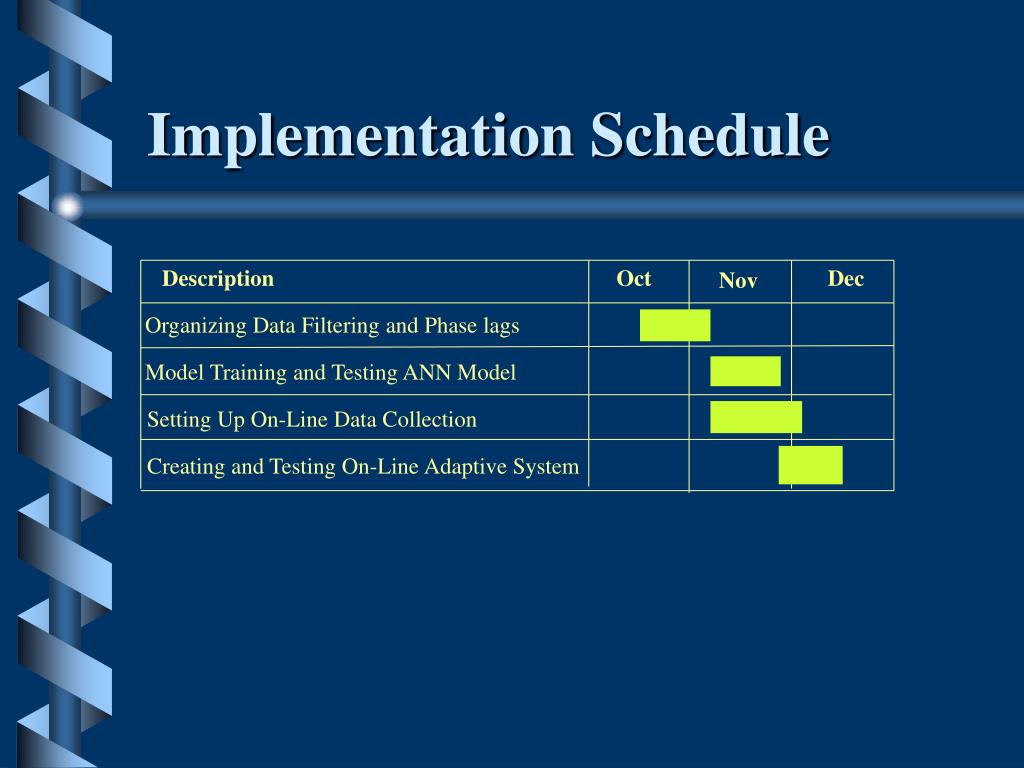 Implementation Schedule

| Description | Oct | Nov | Dec |
|---|---|---|---|
| Organizing Data Filtering and Phase lags | | | |
| Model Training and Testing ANN Model | | | |
| Setting Up On-Line Data Collection | | | |
| Creating and Testing On-Line Adaptive System | | | |